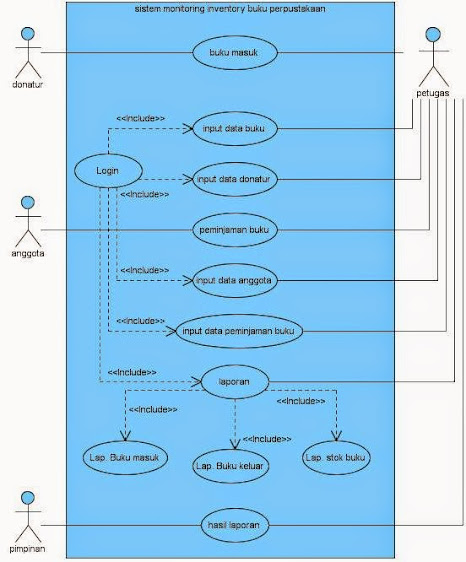 sistem monitoring inventory buku perpustakaan

donatur

buku masuk

petugas

<<Include>>

input data buku

Login

input data donatur

<<Include>>

anggota

peminjaman buku

<<Include>>

input data anggota

<<Include>>

input data peminjaman buku

<<Include>>

laporan

<<Include>>

<<Include>>

<<Include>>

Lap. Buku masuk

Lap. Buku keluar

Lap. stok buku

pimpinan

hasil laporan